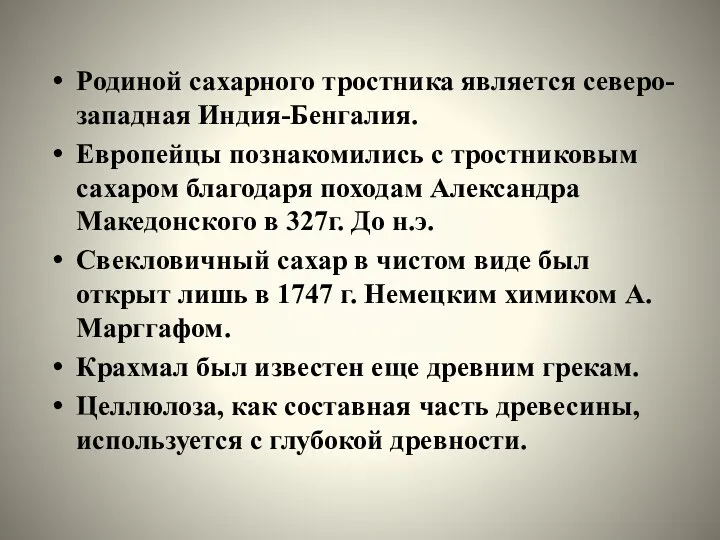 • Родиной сахарного тростника является северо-западная Индия-Бенгалия.

• Европейцы познакомились с тростниковым сахаром благодаря походам Александра Македонского в 327г. До н.э.

• Свекловичный сахар в чистом виде был открыт лишь в 1747 г. Немецким химиком А. Марггафом.

• Крахмал был известен еще древним грекам.

• Целлюлоза, как составная часть древесины, используется с глубокой древности.